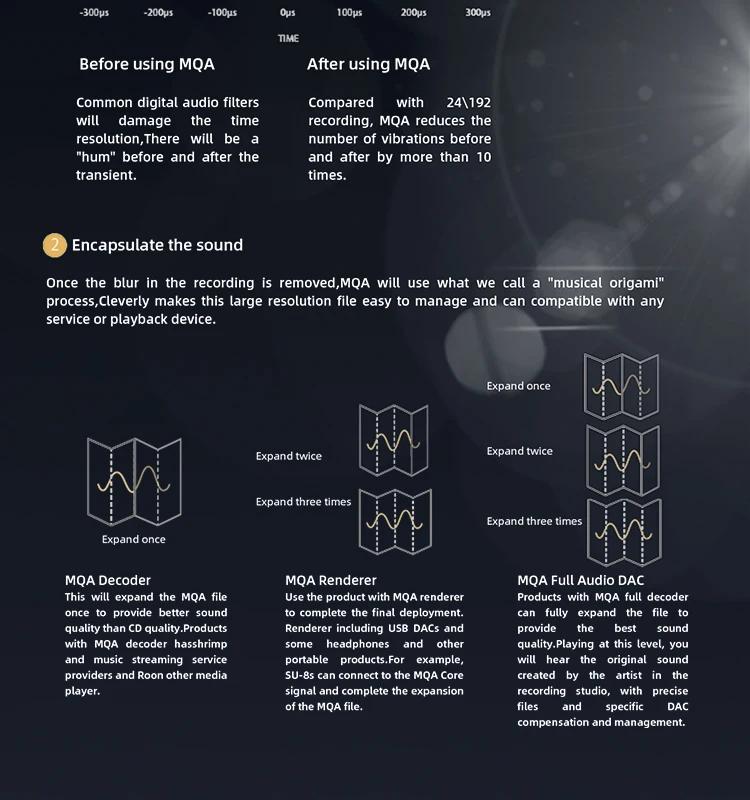 -300μs -200μs -100μs 0μs 100μs 200μs 300μs

TIME

Before using MQA

Common digital audio filters will damage the time resolution,There will be a "hum" before and after the transient.

After using MQA

Compared with 24\192 recording, MQA reduces the number of vibrations before and after by more than 10 times.

2 Encapsulate the sound

Once the blur in the recording is removed,MQA will use what we call a "musical origami" process,Cleverly makes this large resolution file easy to manage and can compatible with any service or playback device.

Expand once

Expand twice

Expand three times

Expand once

Expand twice

Expand three times

MQA Decoder

This will expand the MQA file once to provide better sound quality than CD quality.Products with MQA decoder hasshrimp and music streaming service providers and Roon other media player.

MQA Renderer

Use the product with MQA renderer to complete the final deployment. Renderer including USB DACs and some headphones and other portable products.For example, SU-8s can connect to the MQA Core signal and complete the expansion of the MQA file.

MQA Full Audio DAC

Products with MQA full decoder can fully expand the file to provide the best sound quality.Playing at this level, you will hear the original sound created by the artist in the recording studio, with precise files and specific DAC compensation and management.